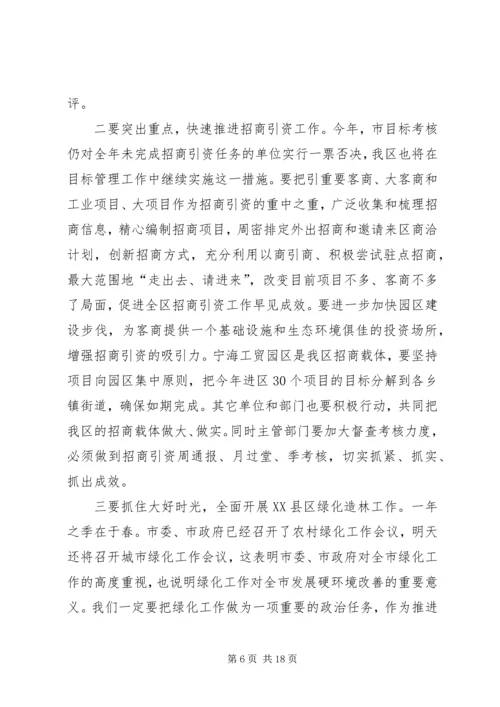 评。

二要突出重点，快速推进招商引资工作。今年，市目标考核仍对全年未完成招商引资任务的单位实行一票否决，我区也将在目标管理工作中继续实施这一措施。要把引重要客商、大客商和工业项目、大项目作为招商引资的重中之重，广泛收集和梳理招商信息，精心编制招商项目，周密排定外出招商和邀请来区商洽计划，创新招商方式，充分利用以商引商、积极尝试驻点招商，最大范围地“走出去、请进来”，改变目前项目不多、客商不多了局面，促进全区招商引资工作早见成效。要进一步加快园区建设步伐，为客商提供一个基础设施和生态环境俱佳的投资场所，增强招商引资的吸引力。宁海工贸园区是我区招商载体，要坚持项目向园区集中原则，把今年进区30个项目的目标分解到各乡镇街道，确保如期完成。其它单位和部门也要积极行动，共同把我区的招商载体做大、做实。同时主管部门要加大督查考核力度，必须做到招商引资周通报、月过堂、季考核，切实抓紧、抓实、抓出成效。

三要抓住大好时光，全面开展XX县区绿化造林工作。一年之季在于春。市委、市政府已经召开了农村绿化工作会议，明天还将召开城市绿化工作会议，这表明市委、市政府对全市绿化工作的高度重视，也说明绿化工作对全市发展硬环境改善的重要意义。我们一定要把绿化工作做为一项重要的政治任务，作为推进

第6页 共18页